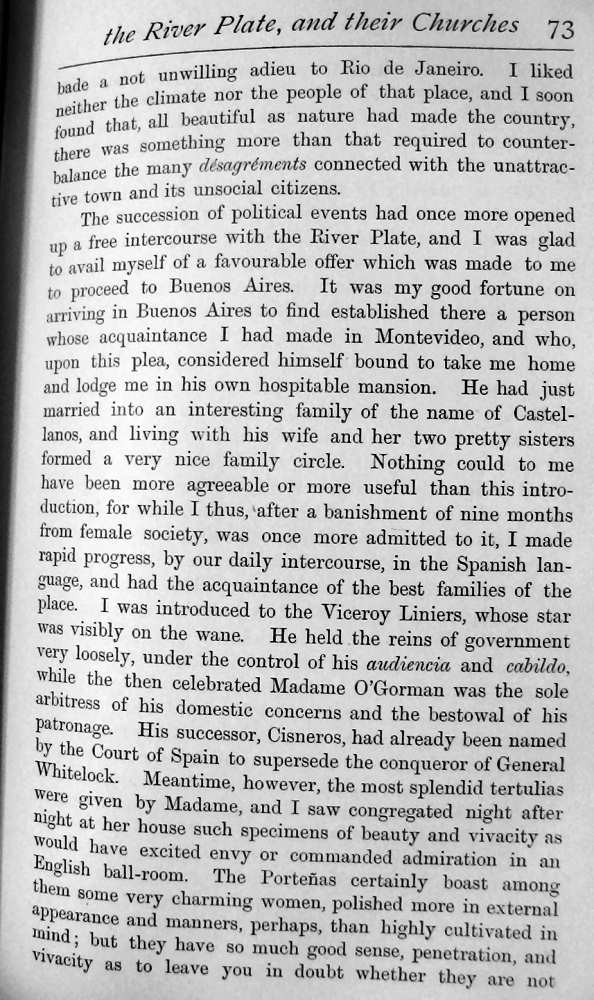 the River Plate, and their Churches 73

bade a not unwilling adieu to Rio de Janeiro. I liked neither the climate nor the people of that place, and I soon found that, all beautiful as nature had made the country, there was something more than that required to counterbalance the many désagréments connected with the unattractive town and its unsocial citizens.

The succession of political events had once more opened up a free intercourse with the River Plate, and I was glad to avail myself of a favourable offer which was made to me to proceed to Buenos Aires. It was my good fortune on arriving in Buenos Aires to find established there a person whose acquaintance I had made in Montevideo, and who, upon this plea, considered himself bound to take me home and lodge me in his own hospitable mansion. He had just married into an interesting family of the name of Castellanos, and living with his wife and her two pretty sisters formed a very nice family circle. Nothing could to me have been more agreeable or more useful than this introduction, for while I thus, after a banishment of nine months from female society, was once more admitted to it, I made rapid progress, by our daily intercourse, in the Spanish language, and had the acquaintance of the best families of the place. I was introduced to the Viceroy Liniers, whose star was visibly on the wane. He held the reins of government very loosely, under the control of his audiencia and cabildo, while the then celebrated Madame O'Gorman was the sole arbitress of his domestic concerns and the bestowal of his patronage. His successor, Cisneros, had already been named by the Court of Spain to supersede the conqueror of General Whitelock. Meantime, however, the most splendid tertulias were given by Madame, and I saw congregated night after night at her house such specimens of beauty and vivacity as would have excited envy or commanded admiration in an English ball-room. The Porteñas certainly boast among them some very charming women, polished more in external appearance and manners, perhaps, than highly cultivated in mind; but they have so much good sense, penetration, and vivacity as to leave you in doubt whether they are not